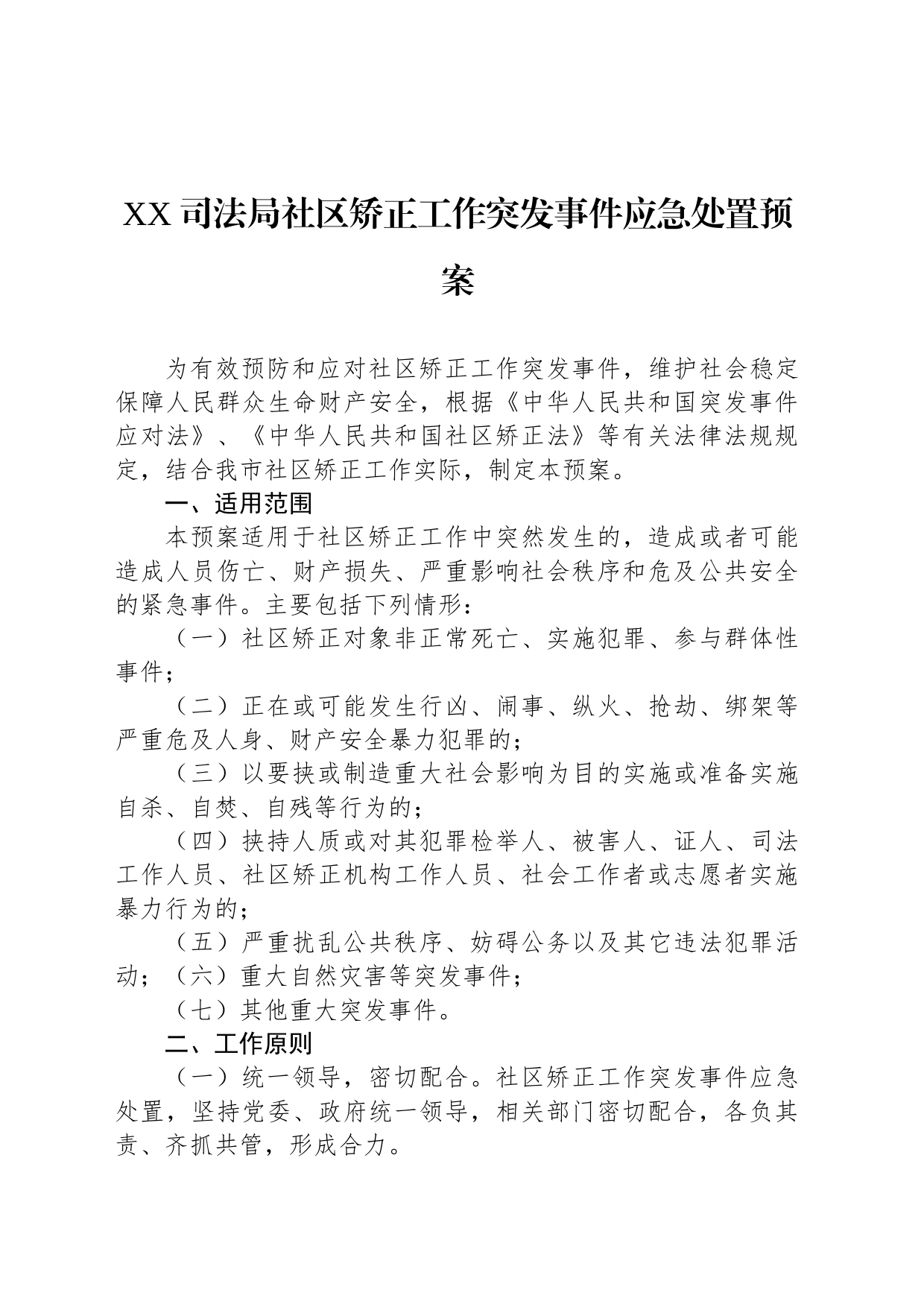 XX司法局社区矫正工作突发事件应急处置预案

为有效预防和应对社区矫正工作突发事件，维护社会稳定保障人民群众生命财产安全，根据《中华人民共和国突发事件应对法》、《中华人民共和国社区矫正法》等有关法律法规规定，结合我市社区矫正工作实际，制定本预案。

一、适用范围

本预案适用于社区矫正工作中突然发生的，造成或者可能造成人员伤亡、财产损失、严重影响社会秩序和危及公共安全的紧急事件。主要包括下列情形：

（一）社区矫正对象非正常死亡、实施犯罪、参与群体性事件；

（二）正在或可能发生行凶、闹事、纵火、抢劫、绑架等严重危及人身、财产安全暴力犯罪的；

（三）以要挟或制造重大社会影响为目的实施或准备实施自杀、自焚、自残等行为的；

（四）挟持人质或对其犯罪检举人、被害人、证人、司法工作人员、社区矫正机构工作人员、社会工作者或志愿者实施暴力行为的；

（五）严重扰乱公共秩序、妨碍公务以及其它违法犯罪活动；（六）重大自然灾害等突发事件；

（七）其他重大突发事件。

二、工作原则

（一）统一领导，密切配合。社区矫正工作突发事件应急处置，坚持党委、政府统一领导，相关部门密切配合，各负其责、齐抓共管，形成合力。